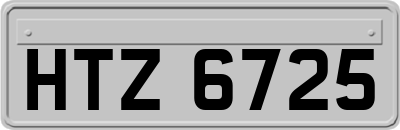 HTZ 6725